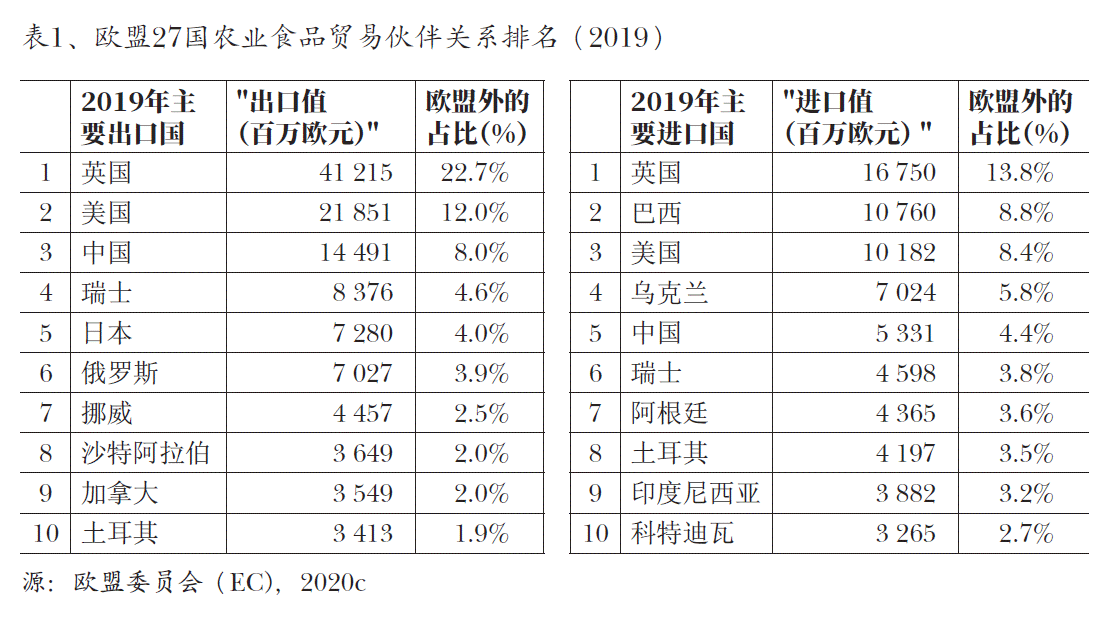 表1、欧盟27国农业食品贸易伙伴关系排名（2019）

| | 2019年主要出口国 | "出口值（百万欧元）" | 欧盟外的占比(%) |
|---|---|---|---|
| 1 | 英国 | 41 215 | 22.7% |
| 2 | 美国 | 21 851 | 12.0% |
| 3 | 中国 | 14 491 | 8.0% |
| 4 | 瑞士 | 8 376 | 4.6% |
| 5 | 日本 | 7 280 | 4.0% |
| 6 | 俄罗斯 | 7 027 | 3.9% |
| 7 | 挪威 | 4 457 | 2.5% |
| 8 | 沙特阿拉伯 | 3 649 | 2.0% |
| 9 | 加拿大 | 3 549 | 2.0% |
| 10 | 土耳其 | 3 413 | 1.9% |

| | 2019年主要进口国 | "进口值（百万欧元）" | 欧盟外的占比(%) |
|---|---|---|---|
| 1 | 英国 | 16 750 | 13.8% |
| 2 | 巴西 | 10 760 | 8.8% |
| 3 | 美国 | 10 182 | 8.4% |
| 4 | 乌克兰 | 7 024 | 5.8% |
| 5 | 中国 | 5 331 | 4.4% |
| 6 | 瑞士 | 4 598 | 3.8% |
| 7 | 阿根廷 | 4 365 | 3.6% |
| 8 | 土耳其 | 4 197 | 3.5% |
| 9 | 印度尼西亚 | 3 882 | 3.2% |
| 10 | 科特迪瓦 | 3 265 | 2.7% |

源：欧盟委员会（EC)，2020c